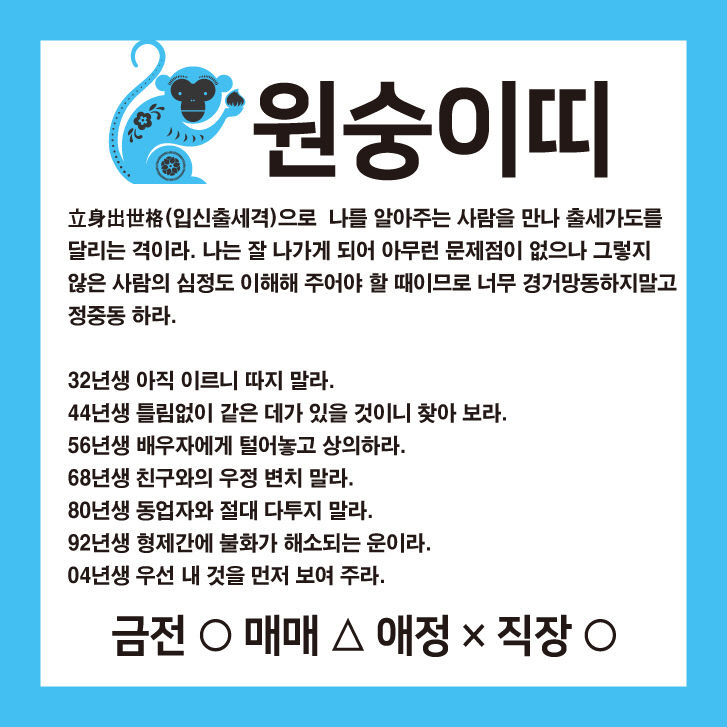 원숭이띠

立身出世格(입신출세격)으로 나를 알아주는 사람을 만나 출세가도를 달리는 격이라. 나는 잘 나가게 되어 아무런 문제점이 없으나 그렇지 않은 사람의 심정도 이해해 주어야 할 때이므로 너무 경거망동하지말고 정중동 하라.

32년생 아직 이르니 따지 말라.
44년생 틀림없이 같은 데가 있을 것이니 찾아 보라.
56년생 배우자에게 털어놓고 상의하라.
68년생 친구와의 우정 변치 말라.
80년생 동업자와 절대 다투지 말라.
92년생 형제간에 불화가 해소되는 운이라.
04년생 우선 내 것을 먼저 보여 주라.

금전 ○ 매매 △ 애정 × 직장 ○